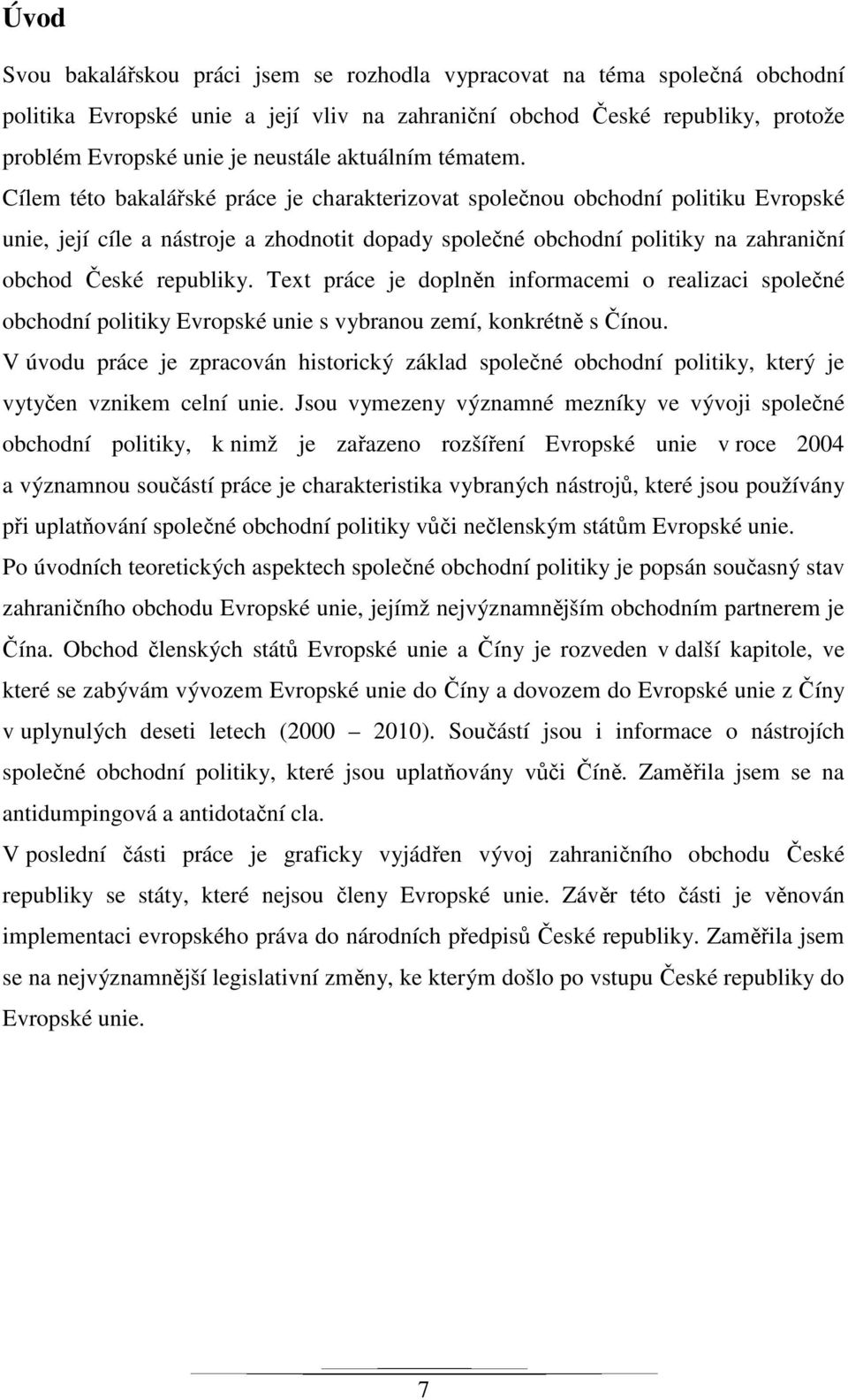 Úvod

Svou bakalářskou práci jsem se rozhodla vypracovat na téma společná obchodní politika Evropské unie a její vliv na zahraniční obchod České republiky, protože problém Evropské unie je neustále aktuálním tématem. Cílem této bakalářské práce je charakterizovat společnou obchodní politiku Evropské unie, její cíle a nástroje a zhodnotit dopady společné obchodní politiky na zahraniční obchod České republiky. Text práce je doplněn informacemi o realizaci společné obchodní politiky Evropské unie s vybranou zemí, konkrétně s Čínou.

V úvodu práce je zpracován historický základ společné obchodní politiky, který je vytyčen vznikem celní unie. Jsou vymezeny významné mezníky ve vývoji společné obchodní politiky, k nimž je zařazeno rozšíření Evropské unie v roce 2004 a významnou součástí práce je charakteristika vybraných nástrojů, které jsou používány při uplatňování společné obchodní politiky vůči nečlenským státům Evropské unie.

Po úvodních teoretických aspektech společné obchodní politiky je popsán současný stav zahraničního obchodu Evropské unie, jejímž nejvýznamnějším obchodním partnerem je Čína. Obchod členských států Evropské unie a Číny je rozveden v další kapitole, ve které se zabývám vývozem Evropské unie do Číny a dovozem do Evropské unie z Číny v uplynulých deseti letech (2000 – 2010). Součástí jsou i informace o nástrojích společné obchodní politiky, které jsou uplatňovány vůči Číně. Zaměřila jsem se na antidumpingová a antidotační cla.

V poslední části práce je graficky vyjádřen vývoj zahraničního obchodu České republiky se státy, které nejsou členy Evropské unie. Závěr této části je věnován implementaci evropského práva do národních předpisů České republiky. Zaměřila jsem se na nejvýznamnější legislativní změny, ke kterým došlo po vstupu České republiky do Evropské unie.

7